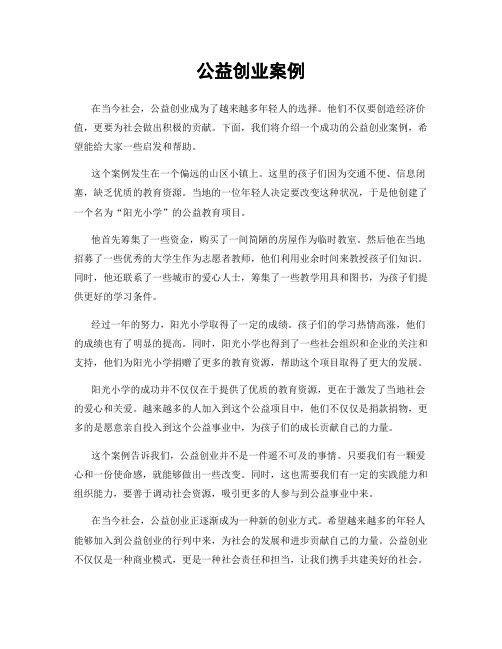 公益创业案例

在当今社会，公益创业成为了越来越多年轻人的选择。他们不仅要创造经济价值，更要为社会做出积极的贡献。下面，我们将介绍一个成功的公益创业案例，希望能给大家一些启发和帮助。

这个案例发生在一个偏远的山区小镇上。这里的孩子们因为交通不便、信息闭塞，缺乏优质的教育资源。当地的一位年轻人决定要改变这种状况，于是他创建了一个名为“阳光小学”的公益教育项目。

他首先筹集了一些资金，购买了一间简陋的房屋作为临时教室。然后他在当地招募了一些优秀的大学生作为志愿者教师，他们利用业余时间来教授孩子们知识。同时，他还联系了一些城市的爱心人士，筹集了一些教学用具和图书，为孩子们提供更好的学习条件。

经过一年的努力，阳光小学取得了一定的成绩。孩子们的学习热情高涨，他们的成绩也有了明显的提高。同时，阳光小学也得到了一些社会组织和企业的关注和支持，他们为阳光小学捐赠了更多的教育资源，帮助这个项目取得了更大的发展。

阳光小学的成功并不仅仅在于提供了优质的教育资源，更在于激发了当地社会的爱心和关爱。越来越多的人加入到这个公益项目中，他们不仅仅是捐款捐物，更多的是愿意亲自投入到这个公益事业中，为孩子们的成长贡献自己的力量。

这个案例告诉我们，公益创业并不是一件遥不可及的事情。只要我们有一颗爱心和一份使命感，就能够做出一些改变。同时，这也需要我们有一定的实践能力和组织能力，要善于调动社会资源，吸引更多的人参与到公益事业中来。

在当今社会，公益创业正逐渐成为一种新的创业方式。希望越来越多的年轻人能够加入到公益创业的行列中来，为社会的发展和进步贡献自己的力量。公益创业不仅仅是一种商业模式，更是一种社会责任和担当，让我们携手共建美好的社会。